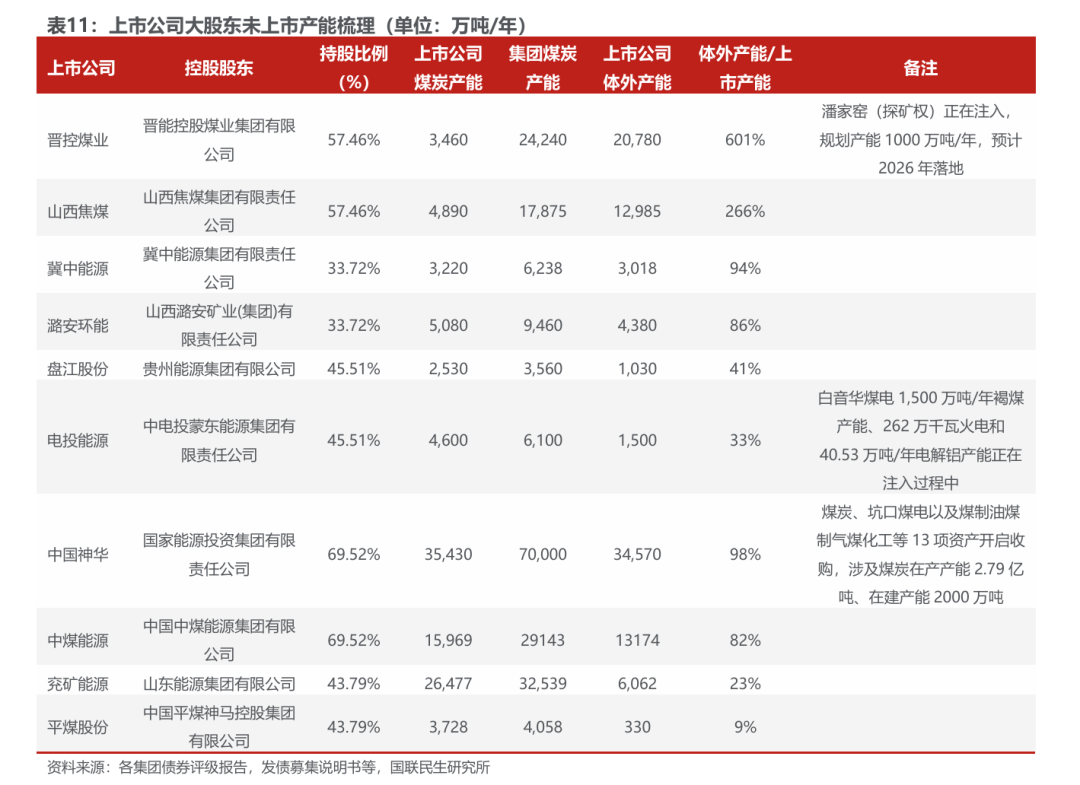 表11：上市公司大股东未上市产能梳理（单位：万吨/年）

| 上市公司 | 控股股东 | 持股比例（%） | 上市公司煤炭产能 | 集团煤炭产能 | 上市公司体外产能 | 体外产能/上市产能 | 备注 |
|---|---|---|---|---|---|---|---|
| 晋控煤业 | 晋能控股煤业集团有限公司 | 57.46% | 3,460 | 24,240 | 20,780 | 601% | 潘家窑（探矿权）正在注入，规划产能 1000 万吨/年，预计 2026 年落地 |
| 山西焦煤 | 山西焦煤集团有限责任公司 | 57.46% | 4,890 | 17,875 | 12,985 | 266% | |
| 冀中能源 | 冀中能源集团有限责任公司 | 33.72% | 3,220 | 6,238 | 3,018 | 94% | |
| 潞安环能 | 山西潞安矿业(集团)有限责任公司 | 33.72% | 5,080 | 9,460 | 4,380 | 86% | |
| 盘江股份 | 贵州能源集团有限公司 | 45.51% | 2,530 | 3,560 | 1,030 | 41% | |
| 电投能源 | 中电投蒙东能源集团有限责任公司 | 45.51% | 4,600 | 6,100 | 1,500 | 33% | 白音华煤电 1,500 万吨/年褐煤产能、262 万千瓦火电和 40.53 万吨/年电解铝产能正在注入过程中 |
| 中国神华 | 国家能源投资集团有限责任公司 | 69.52% | 35,430 | 70,000 | 34,570 | 98% | 煤炭、坑口煤电以及煤制油煤制气煤化工等 13 项资产开启收购，涉及煤炭在产产能 2.79 亿吨、在建产能 2000 万吨 |
| 中煤能源 | 中国中煤能源集团有限公司 | 69.52% | 15,969 | 29143 | 13174 | 82% | |
| 兖矿能源 | 山东能源集团有限公司 | 43.79% | 26,477 | 32,539 | 6,062 | 23% | |
| 平煤股份 | 中国平煤神马控股集团有限公司 | 43.79% | 3,728 | 4,058 | 330 | 9% | |

资料来源：各集团债券评级报告，发债募集说明书等，国联民生研究所